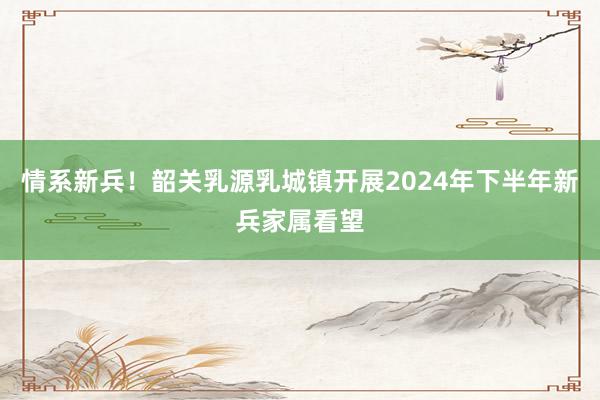 情系新兵！韶关乳源乳城镇开展2024年下半年新兵家属看望